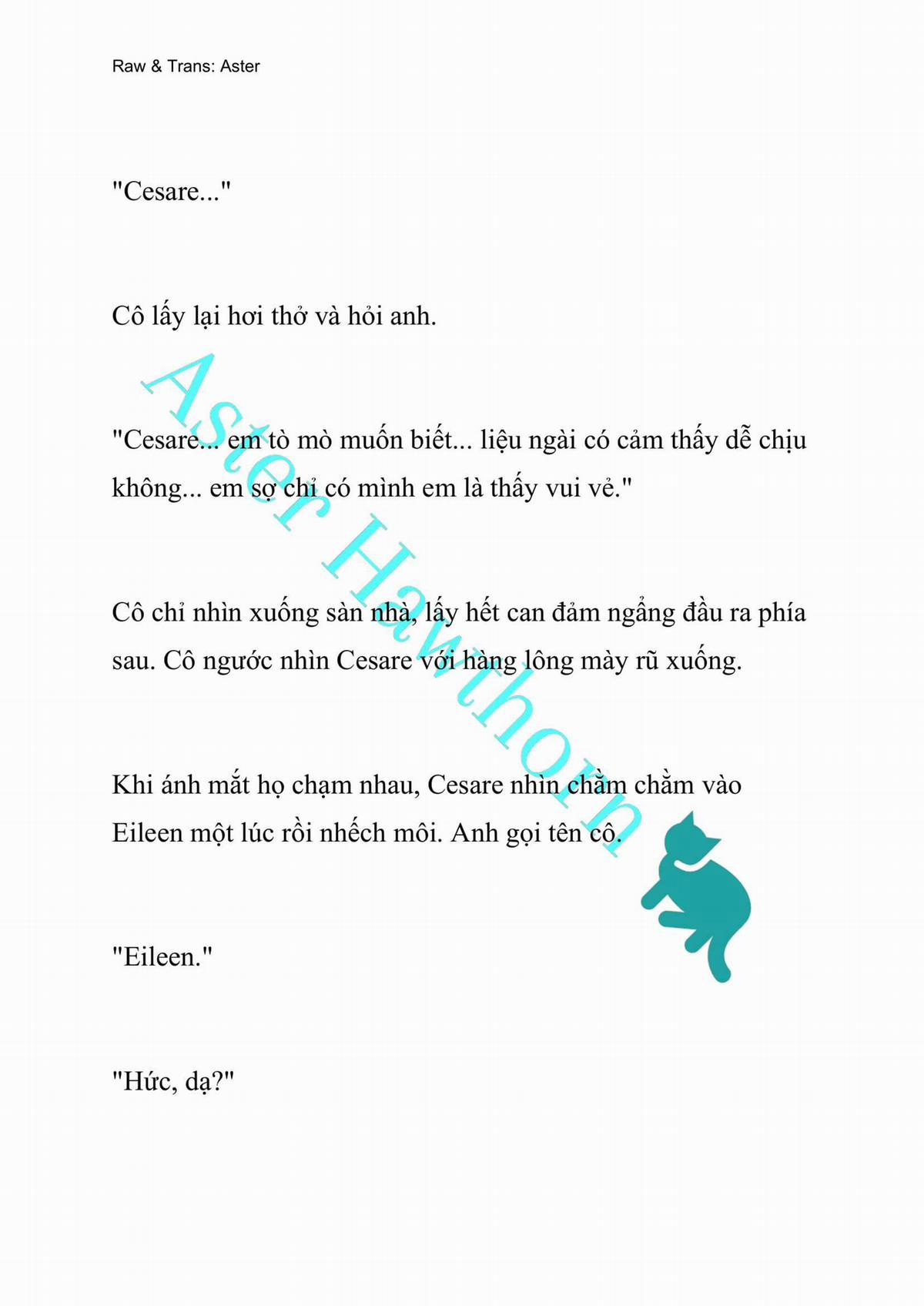 Raw & Trans: Aster

"Cesare..."

Cô lấy lại hơi thở và hỏi anh.

"Cesare... em tò mò muốn biết... liệu ngài có cảm thấy dễ chịu không... em sợ chỉ có mình em là thấy vui vẻ."

Cô chỉ nhìn xuống sàn nhà, lấy hết can đảm ngẩng đầu ra phía sau. Cô ngước nhìn Cesare với hàng lông mày rũ xuống.

Khi ánh mắt họ chạm nhau, Cesare nhìn chằm chằm vào Eileen một lúc rồi nhếch môi. Anh gọi tên cô.

"Eileen."

"Hức, dạ?"

Aster Hawthorn